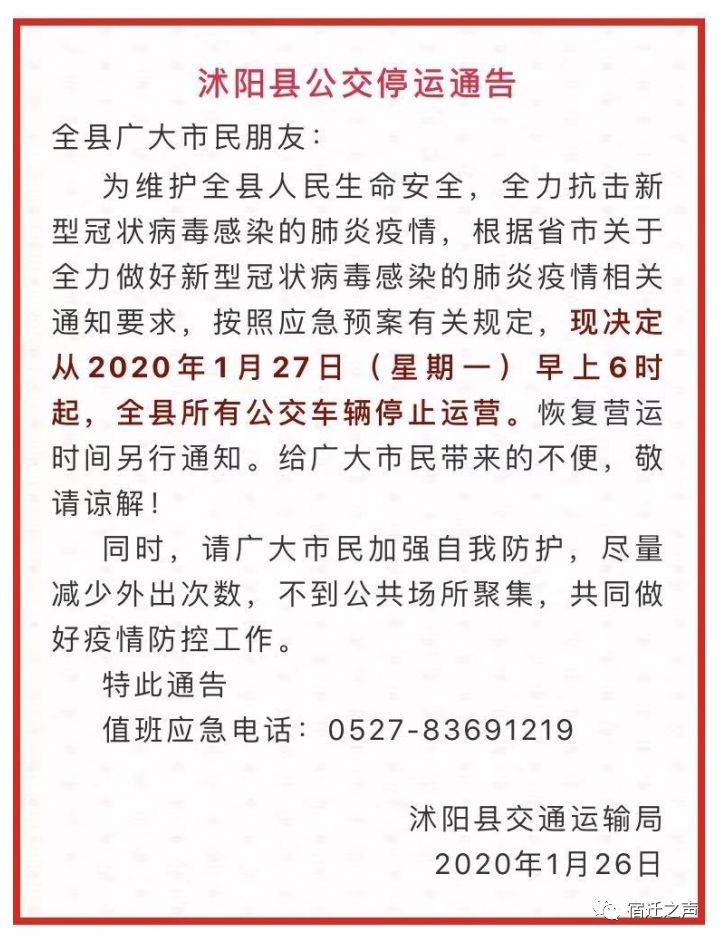 沭阳县公交停运通告

全县广大市民朋友：

为维护全县人民生命安全，全力抗击新型冠状病毒感染的肺炎疫情，根据省市关于全力做好新型冠状病毒感染的肺炎疫情相关通知要求，按照应急预案有关规定，现决定从2020年1月27日（星期一）早上6时起，全县所有公交车辆停止运营。恢复营运时间另行通知。给广大市民带来的不便，敬请谅解！

同时，请广大市民加强自我防护，尽量减少外出次数，不到公共场所聚集，共同做好疫情防控工作。

特此通告

值班应急电话：0527-83691219

沭阳县交通运输局
2020年1月26日

宿迁之声